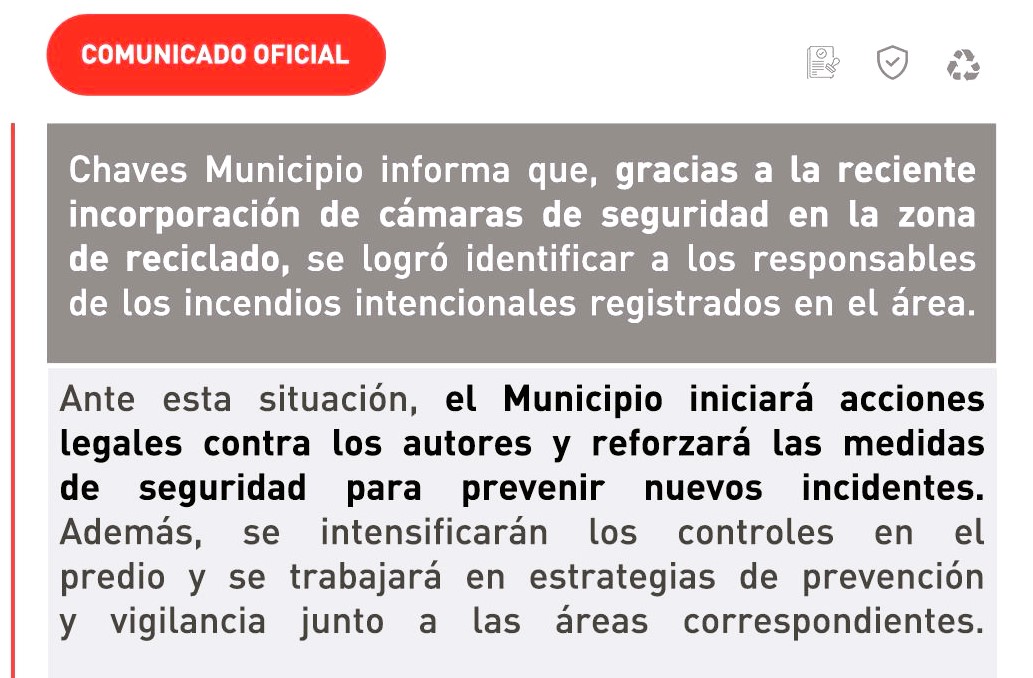 COMUNICADO OFICIAL

Chaves Municipio informa que, gracias a la reciente incorporación de cámaras de seguridad en la zona de reciclado, se logró identificar a los responsables de los incendios intencionales registrados en el área.

Ante esta situación, el Municipio iniciará acciones legales contra los autores y reforzará las medidas de seguridad para prevenir nuevos incidentes. Además, se intensificarán los controles en el predio y se trabajará en estrategias de prevención y vigilancia junto a las áreas correspondientes.